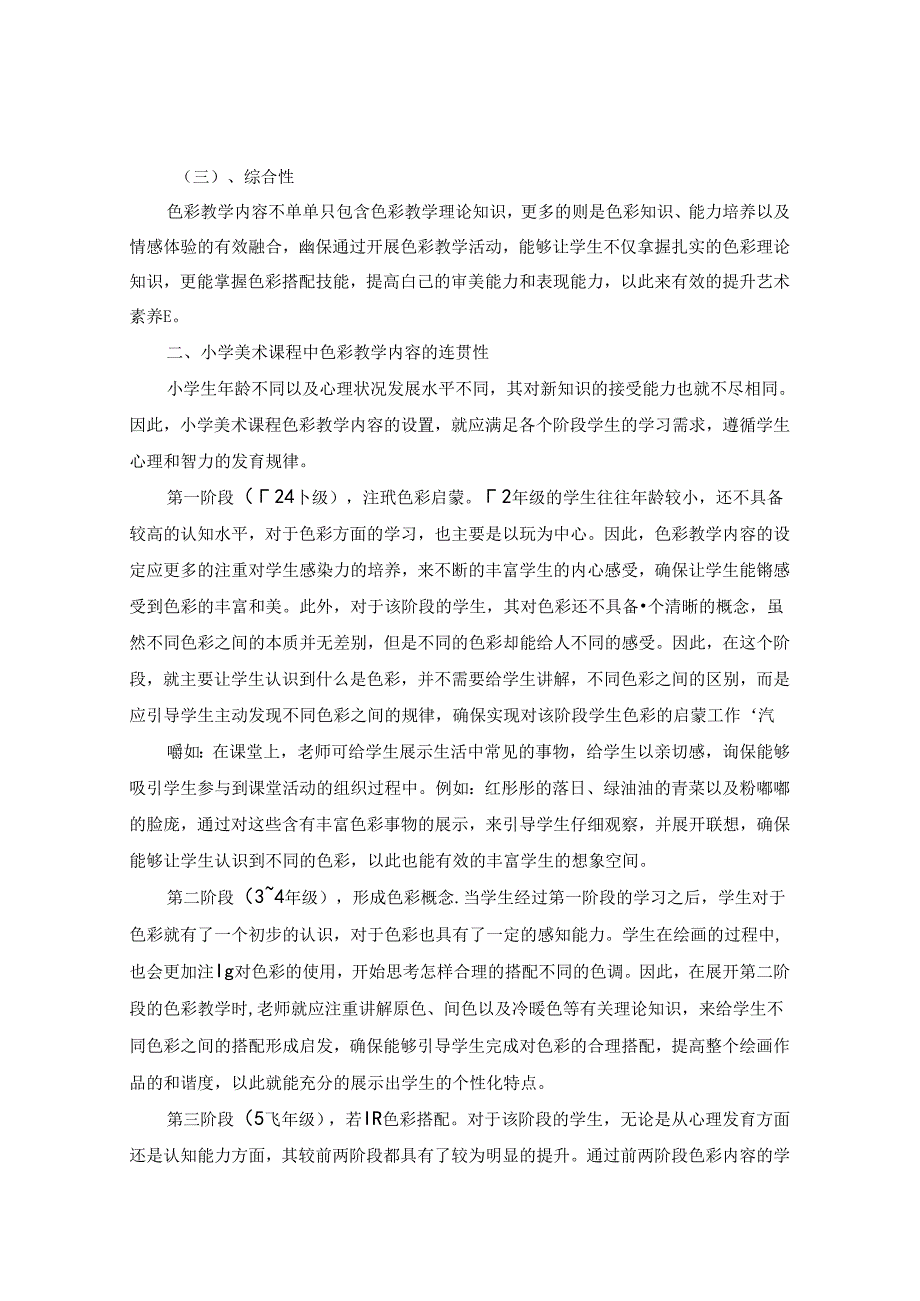 （三）、综合性

色彩教学内容不单单只包含色彩教学理论知识，更多的则是色彩知识、能力培养以及情感体验的有效融合，幽保通过开展色彩教学活动，能够让学生不仅拿握扎实的色彩理论知识，更能掌握色彩搭配技能，提高白己的审美能力和表现能力，以此来有效的提升艺术素养E。

二、小学美术课程中色彩教学内容的连贯性

小学生年龄不同以及心理状况发展水平不同，其对新知识的接受能力也就不尽相同。因此，小学美术课程色彩教学内容的设置，就应满足各个阶段学生的学习需求，遵循学生心理和智力的发育规律。

第一阶段（Γ24卜级），注玳色彩启蒙。Γ2年级的学生往往年龄较小，还不具备较高的认知水平，对于色彩方面的学习，也主要是以玩为中心。因此，色彩教学内容的设定应更多的注重对学生感染力的培养，来不断的丰富学生的内心感受，确保让学生能锵感受到色彩的丰富和美。此外，对于该阶段的学生，其对色彩还不具备•个清晰的概念，虽然不同色彩之间的本质并无差别，但是不同的色彩却能给人不同的感受。因此，在这个阶段，就主要让学生认识到什么是色彩，并不需要给学生讲解，不同色彩之间的区别，而是应引导学生主动发现不同色彩之间的规律，确保实现对该阶段学生色彩的启蒙工作‘汽

嚼如：在课堂上，老师可给学生展示生活中常见的事物，给学生以亲切感，询保能够吸引学生参与到课堂活动的组织过程中。例如：红彤彤的落日、绿油油的青菜以及粉嘟嘟的脸庞，通过对这些含有丰富色彩事物的展示，来引导学生仔细观察，并展开联想，确保能够让学生认识到不同的色彩，以此也能有效的丰富学生的想象空间。

第二阶段（3~4年级），形成色彩概念.当学生经过第一阶段的学习之后，学生对于色彩就有了一个初步的认识，对于色彩也具有了一定的感知能力。学生在绘画的过程中,也会更加注lg对色彩的使用，开始思考怎样合理的搭配不同的色调。因此，在展开第二阶段的色彩教学时,老师就应注重讲解原色、间色以及冷暖色等有关理论知识，来给学生不同色彩之间的搭配形成启发，确保能够引导学生完成对色彩的合理搭配，提高整个绘画作品的和谐度，以此就能充分的展示出学生的个性化特点。

第三阶段（5飞年级），若IR色彩搭配。对于该阶段的学生，无论是从心理发育方面还是认知能力方面，其较前两阶段都具有了较为明显的提升。通过前两阶段色彩内容的学